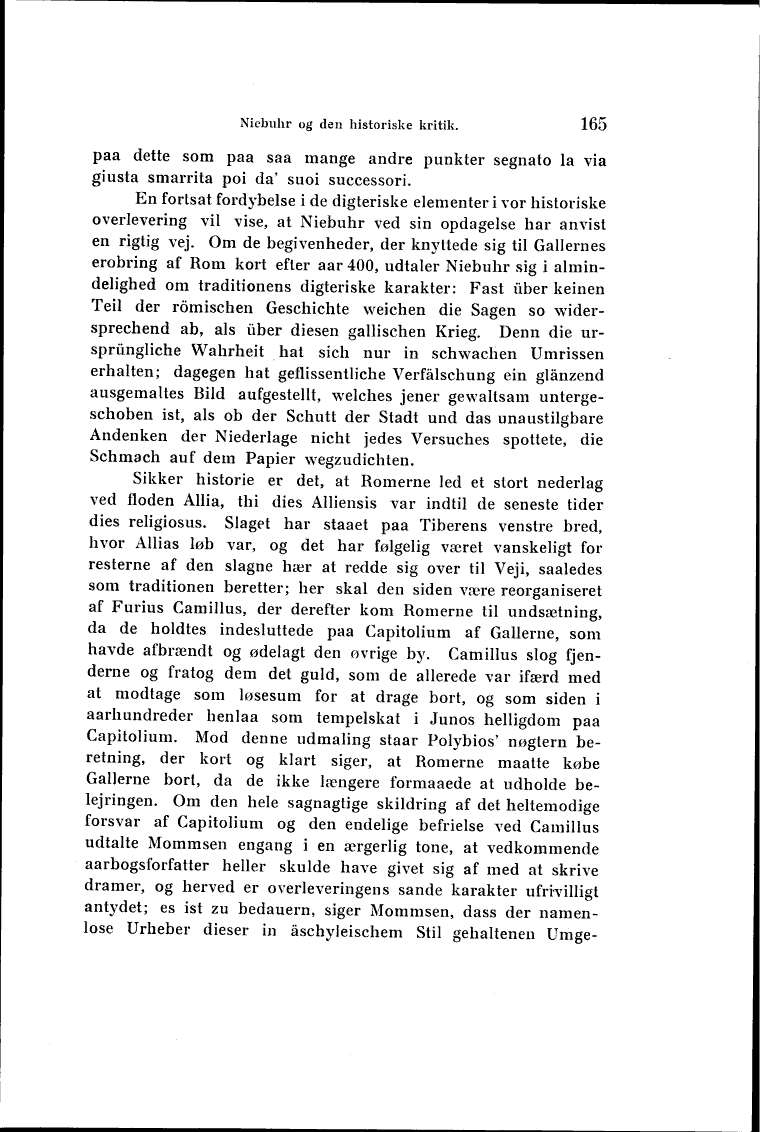 Niebuhr og den historiske kritik. 165

paa dette som paa saa mange andre punkter segnato la via giusta smarrita poi da' suoi successori.

En fortsat fordybelse i de digteriske elementer i vor historiske overlevering vil vise, at Niebuhr ved sin opdagelse har anvist en rigtig vej. Om de begivenheder, der knyttede sig til Gallernes erobring af Rom kort efter aar 400, udtaler Niebuhr sig i almindelighed om traditionens digteriske karakter: Fast über keinen Teil der römischen Geschichte weichen die Sagen so widersprechend ab, als über diesen gallischen Krieg. Denn die ursprüngliche Wahrheit hat sich nur in schwachen Umrissen erhalten; dagegen hat geflissentliche Verfälschung ein glänzend ausgemaltes Bild aufgestellt, welches jener gewaltsam untergeschoben ist, als ob der Schutt der Stadt und das unaustilgbare Andenken der Niederlage nicht jedes Versuches spottete, die Schmach auf dem Papier wegzudichten.

Sikker historie er det, at Romerne led et stort nederlag ved floden Allia, thi dies Alliensis var indtil de seneste tider dies religiosus. Slaget har staaet paa Tiberens venstre bred, hvor Allias løb var, og det har følgelig været vanskeligt for resterne af den slagne hær at redde sig over til Veji, saaledes som traditionen beretter; her skal den siden være reorganiseret af Furius Camillus, der derefter kom Romerne til undsætning, da de holdtes indesluttede paa Capitolium af Gallerne, som havde afbrændt og ødelagt den øvrige by. Camillus slog fjenderne og fratog dem det guld, som de allerede var ifærd med at modtage som løsesum for at drage bort, og som siden i aarhundreder henlaa som tempelskat i Junos helligdom paa Capitolium. Mod denne udmaling staar Polybios' nøgtern beretning, der kort og klart siger, at Romerne maatte købe Gallerne bort, da de ikke længere formaaede at udholde belejringen. Om den hele sagnagtige skildring af det heltemodige forsvar af Capitolium og den endelige befrielse ved Camillus udtalte Mommsen engang i en ærgerlig tone, at vedkommende aarbogsforfatter heller skulde have givet sig af med at skrive dramer, og herved er overleveringens sande karakter ufrivilligt antydet; es ist zu bedauern, siger Mommsen, dass der namenlose Urheber dieser in äschyleischem Stil gehaltenen Umge-